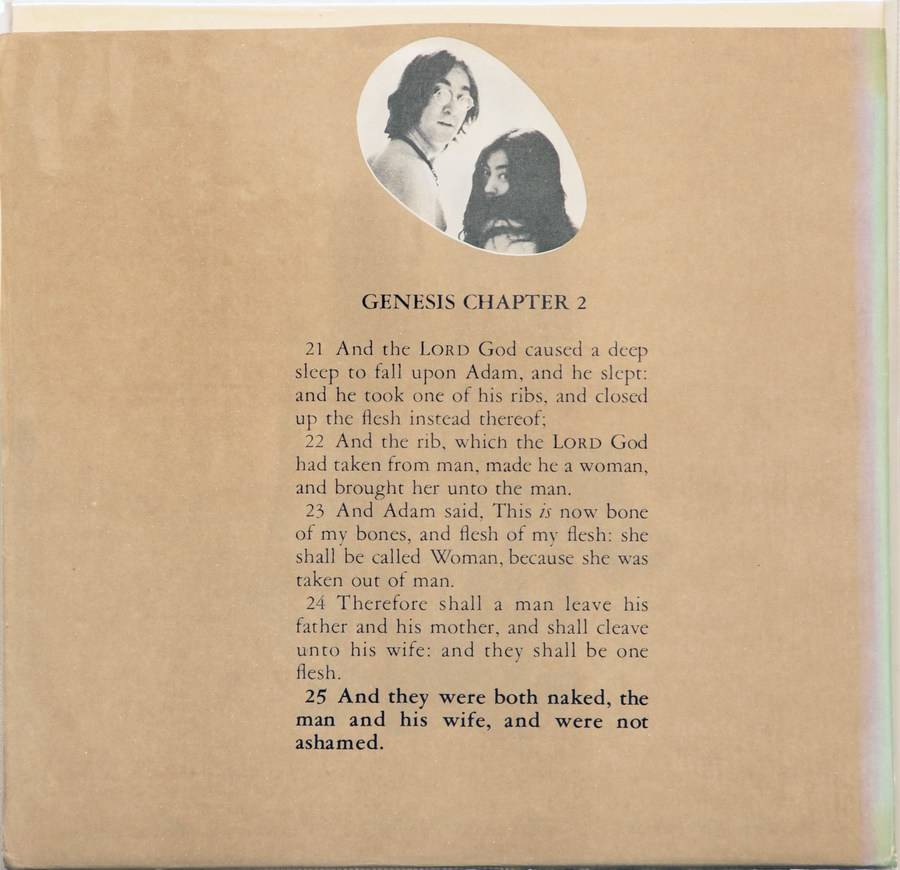 GENESIS CHAPTER 2

21 And the LORD God caused a deep sleep to fall upon Adam, and he slept: and he took one of his ribs, and closed up the flesh instead thereof;

22 And the rib, which the LORD God had taken from man, made he a woman, and brought her unto the man.

23 And Adam said, This is now bone of my bones, and flesh of my flesh: she shall be called Woman, because she was taken out of man.

24 Therefore shall a man leave his father and his mother, and shall cleave unto his wife: and they shall be one flesh.

25 And they were both naked, the man and his wife, and were not ashamed.